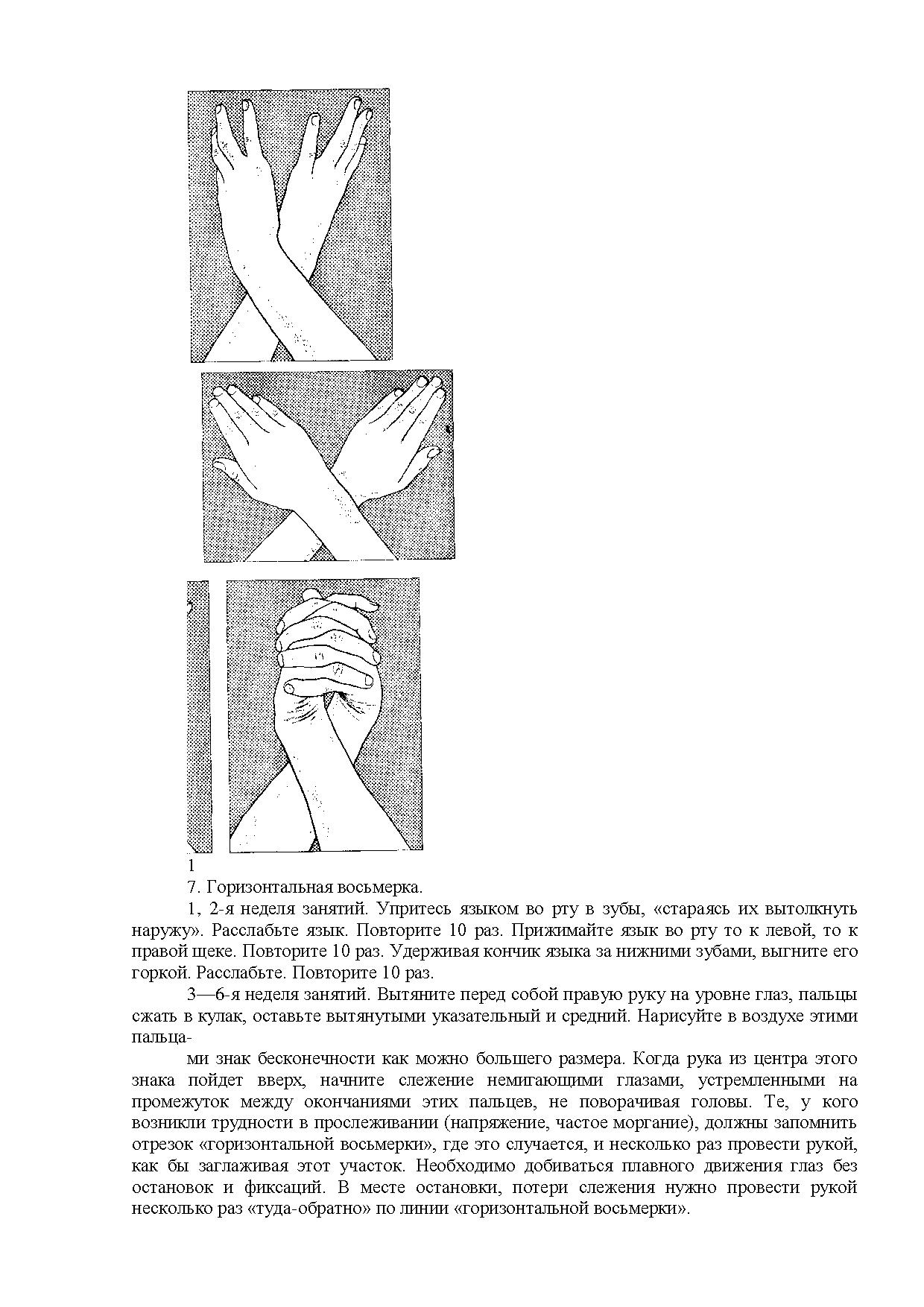 1

7. Горизонтальная восьмерка.

1, 2-я неделя занятий. Упритесь языком во рту в зубы, «стараясь их вытолкнуть наружу». Расслабьте язык. Повторите 10 раз. Прижимайте язык во рту то к левой, то к правой щеке. Повторите 10 раз. Удерживая кончик языка за нижними зубами, выгните его горкой. Расслабьте. Повторите 10 раз.

3—6-я неделя занятий. Вытяните перед собой правую руку на уровне глаз, пальцы сжать в кулак, оставьте вытянутыми указательный и средний. Нарисуйте в воздухе этими пальца-

ми знак бесконечности как можно большего размера. Когда рука из центра этого знака пойдет вверх, начните слежение немигающими глазами, устремленными на промежуток между окончаниями этих пальцев, не поворачивая головы. Те, у кого возникли трудности в прослеживании (напряжение, частое моргание), должны запомнить отрезок «горизонтальной восьмерки», где это случается, и несколько раз провести рукой, как бы заглаживая этот участок. Необходимо добиваться плавного движения глаз без остановок и фиксаций. В месте остановки, потери слежения нужно провести рукой несколько раз «туда-обратно» по линии «горизонтальной восьмерки».